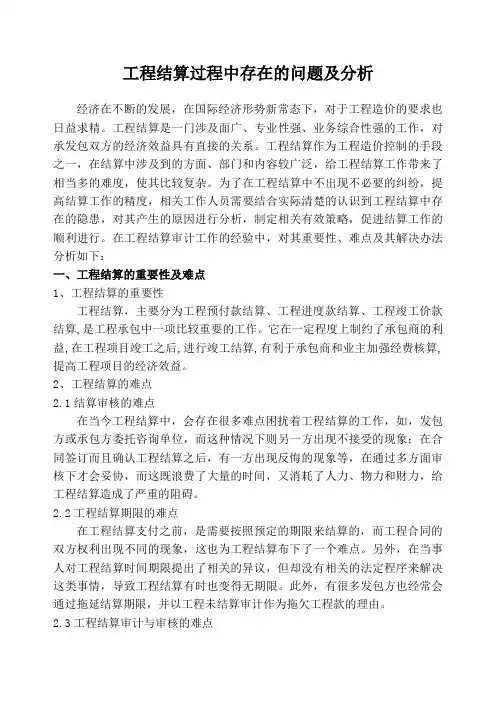 工程结算过程中存在的问题及分析

经济在不断的发展，在国际经济形势新常态下，对于工程造价的要求也日益求精。工程结算是一门涉及面广、专业性强、业务综合性强的工作，对承发包双方的经济效益具有直接的关系。工程结算作为工程造价控制的手段之一，在结算中涉及到的方面、部门和内容较广泛，给工程结算工作带来了相当多的难度，使其比较复杂。为了在工程结算中不出现不必要的纠纷，提高结算工作的精度，相关工作人员需要结合实际清楚的认识到工程结算中存在的隐患，对其产生的原因进行分析，制定相关有效策略，促进结算工作的顺利进行。在工程结算审计工作的经验中，对其重要性、难点及其解决办法分析如下：

一、工程结算的重要性及难点

1、工程结算的重要性

工程结算，主要分为工程预付款结算、工程进度款结算、工程竣工价款结算，是工程承包中一项比较重要的工作。它在一定程度上制约了承包商的利益，在工程项目竣工之后，进行竣工结算，有利于承包商和业主加强经费核算，提高工程项目的经济效益。

2、工程结算的难点

2.1 结算审核的难点

在当今工程结算中，会存在很多难点困扰着工程结算的工作，如，发包方或承包方委托咨询单位，而这种情况下则另一方出现不接受的现象；在合同签订而且确认工程结算之后，有一方出现反悔的现象等，在通过多方面审核下才会妥协，而这既浪费了大量的时间，又消耗了人力、物力和财力，给工程结算造成了严重的阻碍。

2.2 工程结算期限的难点

在工程结算支付之前，是需要按照预定的期限来结算的，而工程合同的双方权利出现不同的现象，这也为工程结算布下了一个难点。另外，在当事人对工程结算时间期限提出了相关的异议，但却没有相关的法定程序来解决这类事情，导致工程结算有时也变得无期限。此外，有很多发包方也经常会通过拖延结算期限，并以工程未结算审计作为拖欠工程款的理由。

2.3 工程结算审计与审核的难点